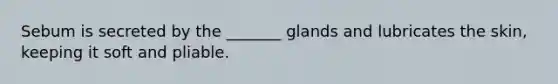 Sebum is secreted by the _______ glands and lubricates the skin, keeping it soft and pliable.